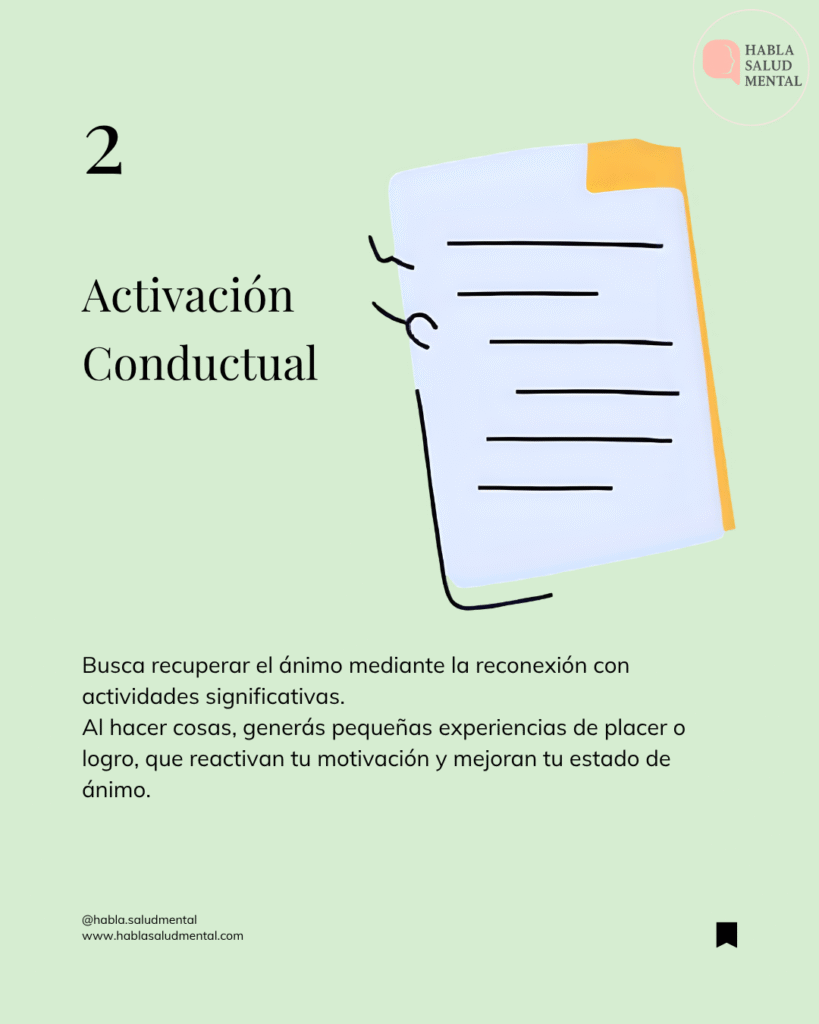 HABLA
SALUD
MENTAL

2

Activación
Conductual

Busca recuperar el ánimo mediante la reconexión con actividades significativas.
Al hacer cosas, generás pequeñas experiencias de placer o logro, que reactivan tu motivación y mejoran tu estado de ánimo.

@habla.saludmental
www.hablasaludmental.com